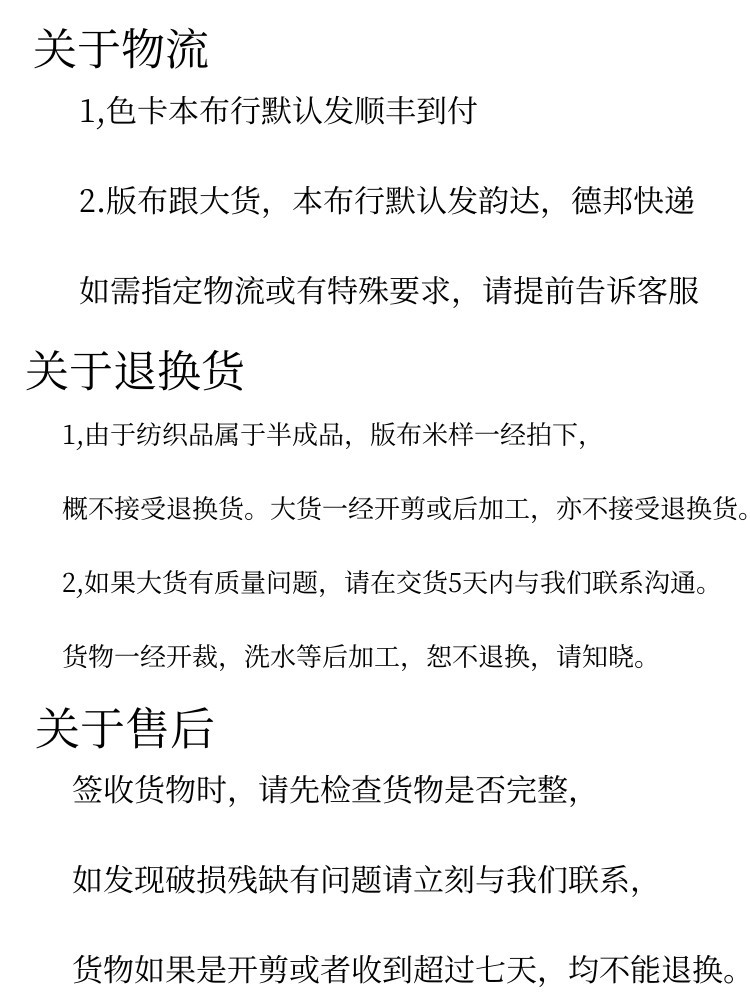 关于物流

1,色卡本布行默认发顺丰到付

2.版布跟大货，本布行默认发韵达，德邦快递

如需指定物流或有特殊要求，请提前告诉客服

关于退换货

1,由于纺织品属于半成品，版布米样一经拍下，

概不接受退换货。大货一经开剪或后加工，亦不接受退换货。

2,如果大货有质量问题，请在交货5天内与我们联系沟通。

货物一经开裁，洗水等后加工，恕不退换，请知晓。

关于售后

签收货物时，请先检查货物是否完整，

如发现破损残缺有问题请立刻与我们联系，

货物如果是开剪或者收到超过七天，均不能退换。